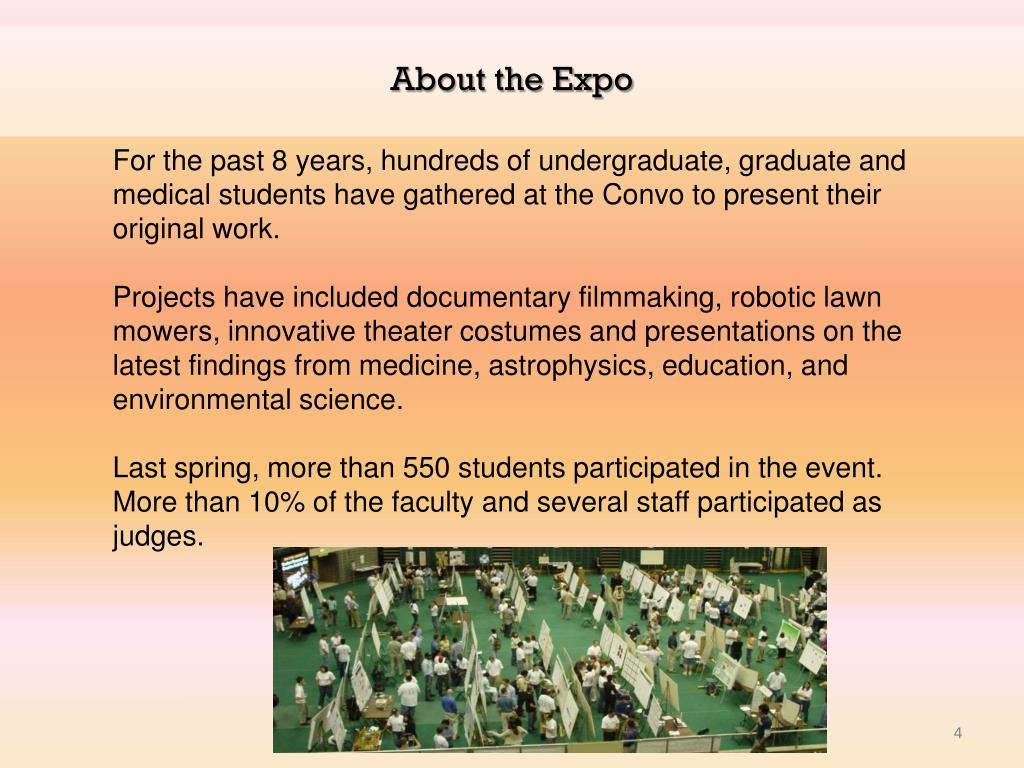 About the Expo

For the past 8 years, hundreds of undergraduate, graduate and medical students have gathered at the Convo to present their original work.

Projects have included documentary filmmaking, robotic lawn mowers, innovative theater costumes and presentations on the latest findings from medicine, astrophysics, education, and environmental science.

Last spring, more than 550 students participated in the event. More than 10% of the faculty and several staff participated as judges.

4